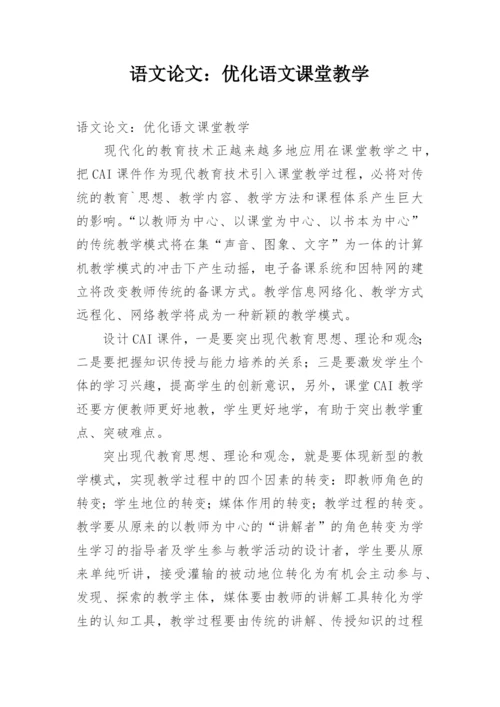 语文论文：优化语文课堂教学

语文论文：优化语文课堂教学

现代化的教育技术正越来越多地应用在课堂教学之中，把CAI课件作为现代教育技术引入课堂教学过程，必将对传统的教育`思想、教学内容、教学方法和课程体系产生巨大的影响。“以教师为中心、以课堂为中心、以书本为中心”的传统教学模式将在集“声音、图象、文字”为一体的计算机教学模式的冲击下产生动摇，电子备课系统和因特网的建立将改变教师传统的备课方式。教学信息网络化、教学方式远程化、网络教学将成为一种新颖的教学模式。

设计CAI课件，一是要突出现代教育思想、理论和观念；二是要把握知识传授与能力培养的关系；三是要激发学生个体的学习兴趣，提高学生的创新意识，另外，课堂CAI教学还要方便教师更好地教，学生更好地学，有助于突出教学重点、突破难点。

突出现代教育思想、理论和观念，就是要体现新型的教学模式，实现教学过程中的四个因素的转变：即教师角色的转变；学生地位的转变；媒体作用的转变；教学过程的转变。教学要从原来的以教师为中心的“讲解者”的角色转变为学生学习的指导者及学生参与教学活动的设计者，学生要从原来单纯听讲，接受灌输的被动地位转化为有机会主动参与、发现、探索的教学主体，媒体要由教师的讲解工具转化为学生的认知工具，教学过程要由传统的讲解、传授知识的过程